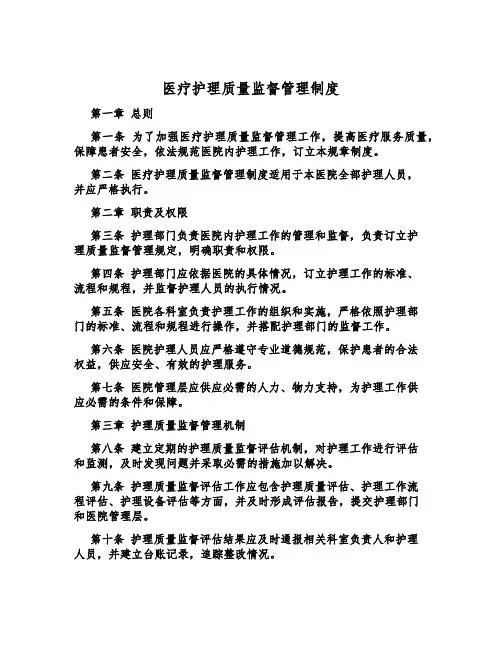 医疗护理质量监督管理制度

第一章 总则

第一条 为了加强医疗护理质量监督管理工作，提高医疗服务质量，保障患者安全，依法规范医院内护理工作，订立本规章制度。

第二条 医疗护理质量监督管理制度适用于本医院全部护理人员，并应严格执行。

第二章 职责及权限

第三条 护理部门负责医院内护理工作的管理和监督，负责订立护理质量监督管理规定，明确职责和权限。

第四条 护理部门应依据医院的具体情况，订立护理工作的标准、流程和规程，并监督护理人员的执行情况。

第五条 医院各科室负责护理工作的组织和实施，严格依照护理部门的标准、流程和规程进行操作，并搭配护理部门的监督工作。

第六条 医院护理人员应严格遵守专业道德规范，保护患者的合法权益，供应安全、有效的护理服务。

第七条 医院管理层应供应必需的人力、物力支持，为护理工作供应必需的条件和保障。

第三章 护理质量监督管理机制

第八条 建立定期的护理质量监督评估机制，对护理工作进行评估和监测，及时发现问题并采取必需的措施加以解决。

第九条 护理质量监督评估工作应包含护理质量评估、护理工作流程评估、护理设备评估等方面，并及时形成评估报告，提交护理部门和医院管理层。

第十条 护理质量监督评估结果应及时通报相关科室负责人和护理人员，并建立台账记录，追踪整改情况。